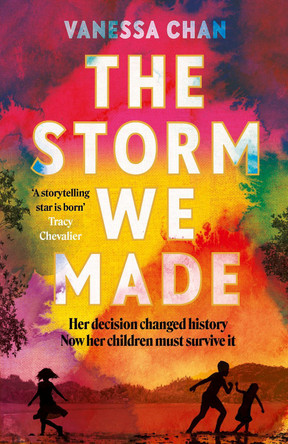 VANESSA CHAN

THE STORM WE MADE

'A storytelling star is born'
Tracy Chevalier

Her decision changed history
Now her children must survive it